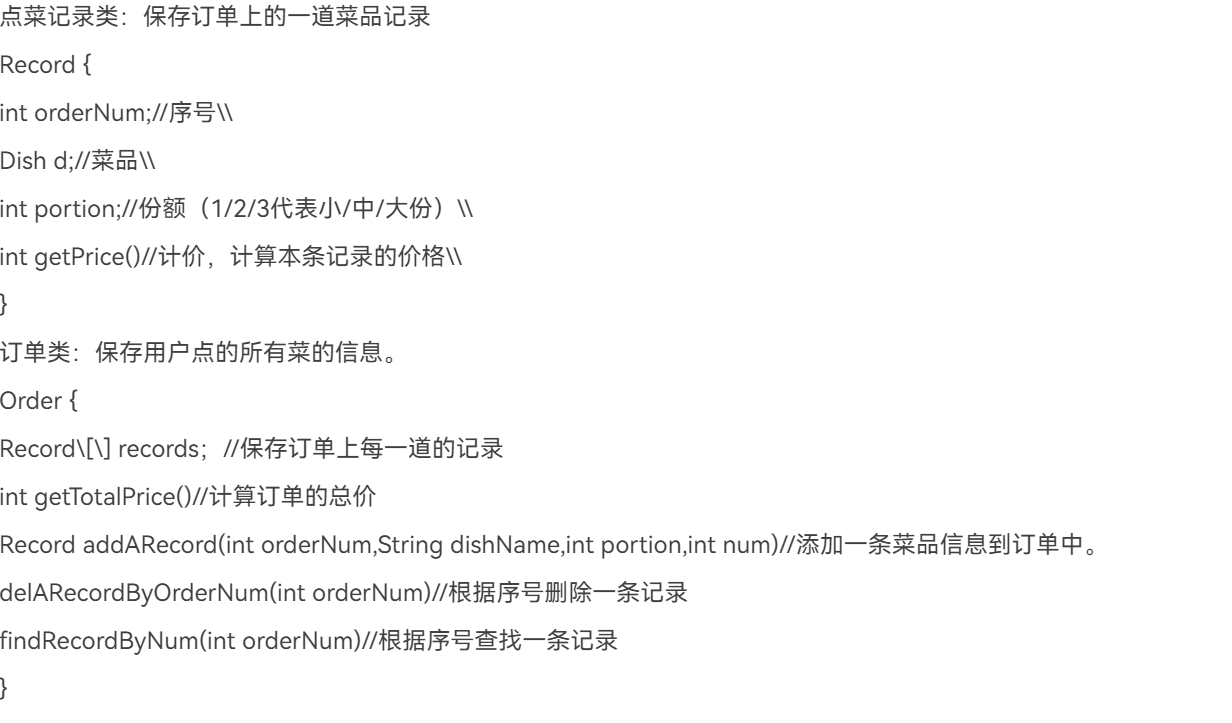 点菜记录类：保存订单上的一道菜品记录

Record {

int orderNum;//序号\\

Dish d;//菜品\\

int portion;//份额（1/2/3代表小/中/大份）\\

int getPrice()//计价，计算本条记录的价格\\

}

订单类：保存用户点的所有菜的信息。

Order {

Record\[\] records；//保存订单上每一道的记录

int getTotalPrice()//计算订单的总价

Record addARecord(int orderNum,String dishName,int portion,int num)//添加一条菜品信息到订单中。

delARecordByOrderNum(int orderNum)//根据序号删除一条记录

findRecordByNum(int orderNum)//根据序号查找一条记录

}